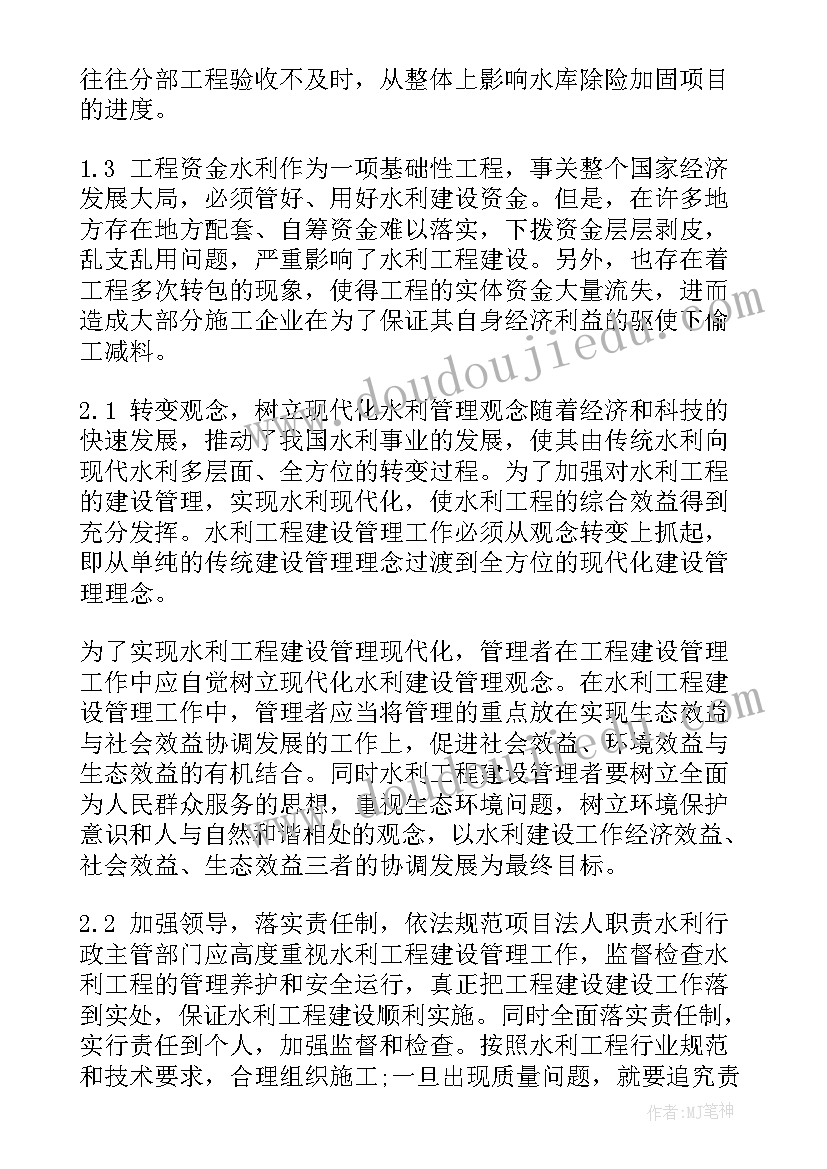 往往分部工程验收不及时，从整体上影响水库除险加固项目的进度。

1.3 工程资金水利作为一项基础性工程，事关整个国家经济发展大局，必须管好、用好水利建设资金。但是，在许多地方存在地方配套、自筹资金难以落实，下拨资金层层剥皮，乱支乱用问题，严重影响了水利工程建设。另外，也存在着工程多次转包的现象，使得工程的实体资金大量流失，进而造成大部分施工企业在为了保证其自身经济利益的驱使下偷工减料。

2.1 转变观念，树立现代化水利管理观念随着经济和科技的快速发展，推动了我国水利事业的发展，使其由传统水利向现代水利多层面、全方位的转变过程。为了加强对水利工程的建设管理，实现水利现代化，使水利工程的综合效益得到充分发挥。水利工程建设管理工作必须从观念转变上抓起，即从单纯的传统建设管理理念过渡到全方位的现代化建设管理理念。

为了实现水利工程建设管理现代化，管理者在工程建设管理工作中应自觉树立现代化水利建设管理观念。在水利工程建设管理工作中，管理者应当将管理的重点放在实现生态效益与社会效益协调发展的工作上，促进社会效益、环境效益与生态效益的有机结合。同时水利工程建设管理者要树立全面为人民群众服务的思想，重视生态环境问题，树立环境保护意识和人与自然和谐相处的观念，以水利建设工作经济效益、社会效益、生态效益三者的协调发展为最终目标。

2.2 加强领导，落实责任制，依法规范项目法人职责水利行政主管部门应高度重视水利工程建设管理工作，监督检查水利工程的管理养护和安全运行，真正把工程建设建设工作落到实处，保证水利工程建设顺利实施。同时全面落实责任制，实行责任到个人，加强监督和检查。按照水利工程行业规范和技术要求，合理组织施工;一旦出现质量问题，就要追究责

www.doudoujiedu.com

作者:MJ笔神